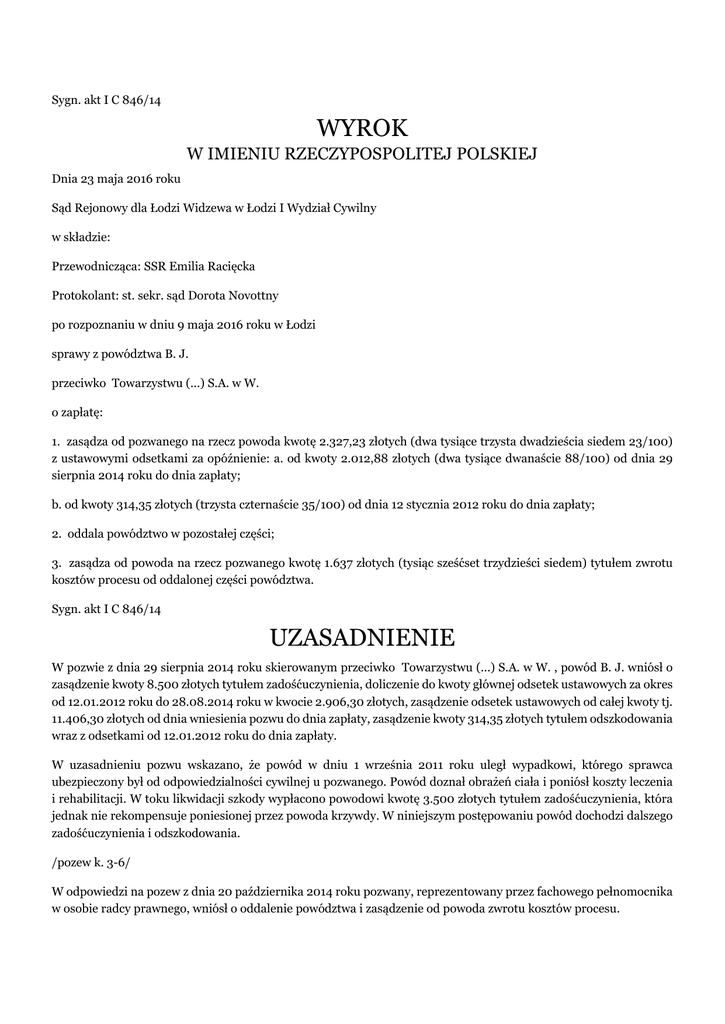 Sygn. akt I C 846/14

WYROK

W IMIENIU RZECZYPOSPOLITEJ POLSKIEJ

Dnia 23 maja 2016 roku

Sąd Rejonowy dla Łodzi Widzewa w Łodzi I Wydział Cywilny

w składzie:

Przewodnicząca: SSR Emilia Racięcka

Protokolant: st. sekr. sąd Dorota Novottny

po rozpoznaniu w dniu 9 maja 2016 roku w Łodzi

sprawy z powództwa B. J.

przeciwko Towarzystwu (...) S.A. w W.

o zapłatę:

1. zasądza od pozwanego na rzecz powoda kwotę 2.327,23 złotych (dwa tysiące trzysta dwadzieścia siedem 23/100) z ustawowymi odsetkami za opóźnienie: a. od kwoty 2.012,88 złotych (dwa tysiące dwanaście 88/100) od dnia 29 sierpnia 2014 roku do dnia zapłaty;

b. od kwoty 314,35 złotych (trzysta czternaście 35/100) od dnia 12 stycznia 2012 roku do dnia zapłaty;

2. oddala powództwo w pozostałej części;

3. zasądza od powoda na rzecz pozwanego kwotę 1.637 złotych (tysiąc sześćset trzydzieści siedem) tytułem zwrotu kosztów procesu od oddalonej części powództwa.

Sygn. akt I C 846/14

UZASADNIENIE

W pozwie z dnia 29 sierpnia 2014 roku skierowanym przeciwko Towarzystwu (...) S.A. w W. , powód B. J. wniósł o zasądzenie kwoty 8.500 złotych tytułem zadośćuczynienia, doliczenie do kwoty głównej odsetek ustawowych za okres od 12.01.2012 roku do 28.08.2014 roku w kwocie 2.906,30 złotych, zasądzenie odsetek ustawowych od całej kwoty tj. 11.406,30 złotych od dnia wniesienia pozwu do dnia zapłaty, zasądzenie kwoty 314,35 złotych tytułem odszkodowania wraz z odsetkami od 12.01.2012 roku do dnia zapłaty.

W uzasadnieniu pozwu wskazano, że powód w dniu 1 września 2011 roku uległ wypadkowi, którego sprawca ubezpieczony był od odpowiedzialności cywilnej u pozwanego. Powód doznał obrażeń ciała i poniósł koszty leczenia i rehabilitacji. W toku likwidacji szkody wypłacono powodowi kwotę 3.500 złotych tytułem zadośćuczynienia, która jednak nie rekompensuje poniesionej przez powoda krzywdy. W niniejszym postępowaniu powód dochodzi dalszego zadośćuczynienia i odszkodowania.

/pozew k. 3-6/

W odpowiedzi na pozew z dnia 20 października 2014 roku pozwany, reprezentowany przez fachowego pełnomocnika w osobie radcy prawnego, wniósł o oddalenie powództwa i zasądzenie od powoda zwrotu kosztów procesu.